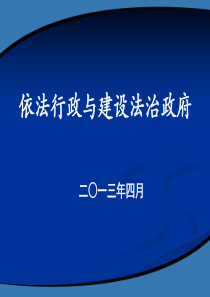 依法行政与建设法治政府

二〇一三年四月